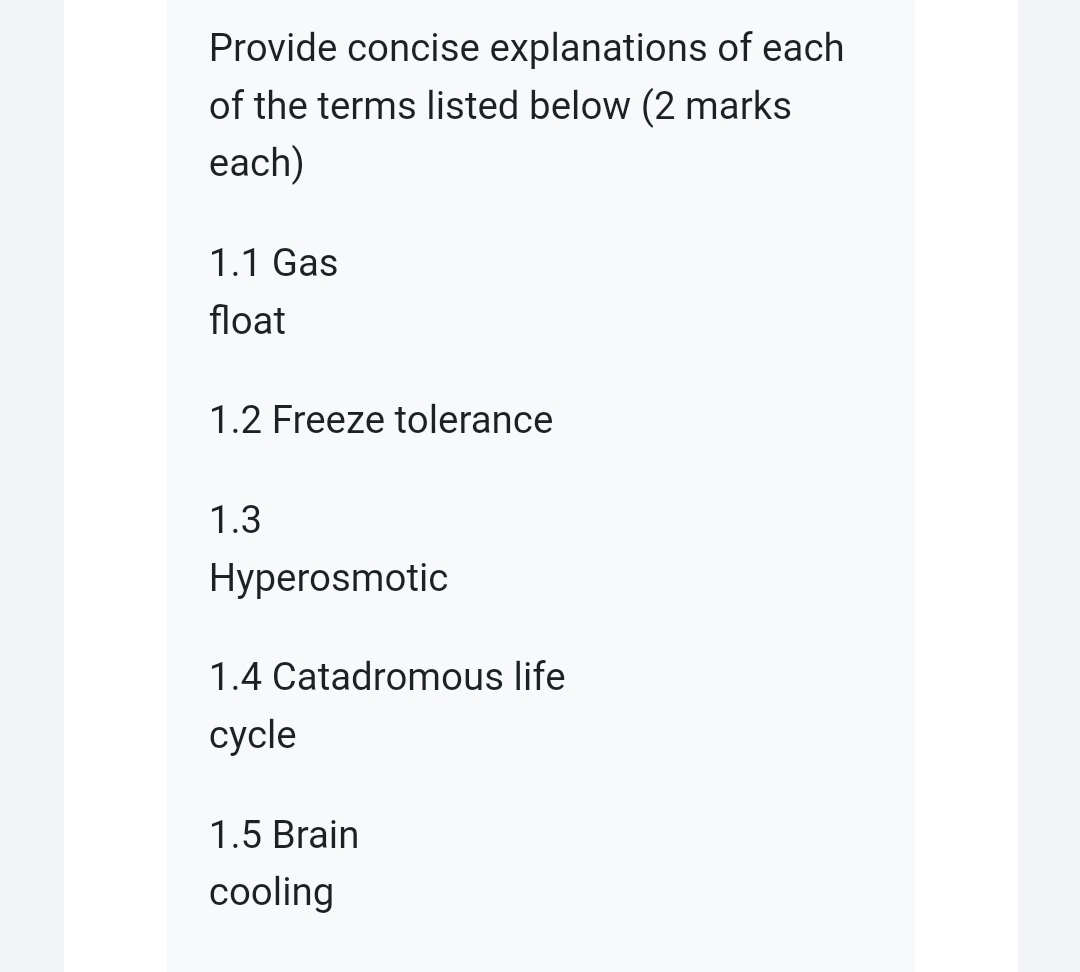 Provide concise explanations of each of the terms listed below (2 marks each)

1.1 Gas float

1.2 Freeze tolerance

1.3 Hyperosmotic

1.4 Catadromous life cycle

1.5 Brain cooling